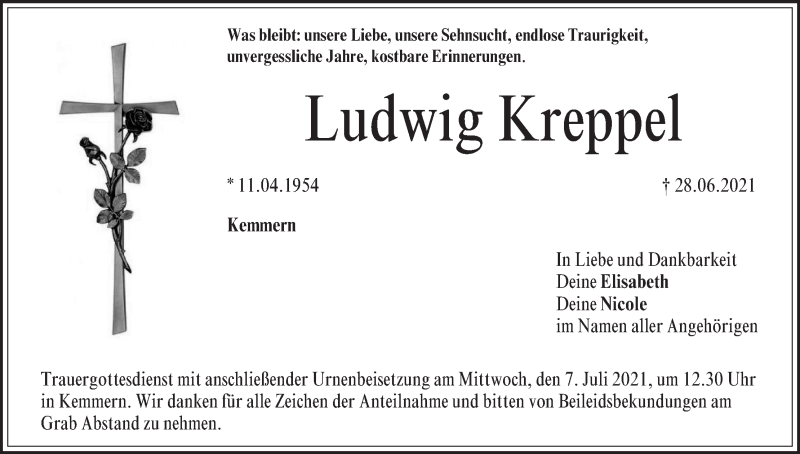 Was bleibt: unsere Liebe, unsere Sehnsucht, endlose Traurigkeit, unvergessliche Jahre, kostbare Erinnerungen.

Ludwig Kreppel

* 11.04.1954

† 28.06.2021

Kemmern

In Liebe und Dankbarkeit
Deine Elisabeth
Deine Nicole
im Namen aller Angehörigen

Trauergottesdienst mit anschließender Urnenbeisetzung am Mittwoch, den 7. Juli 2021, um 12.30 Uhr in Kemmern. Wir danken für alle Zeichen der Anteilnahme und bitten von Beileidsbekundungen am Grab Abstand zu nehmen.